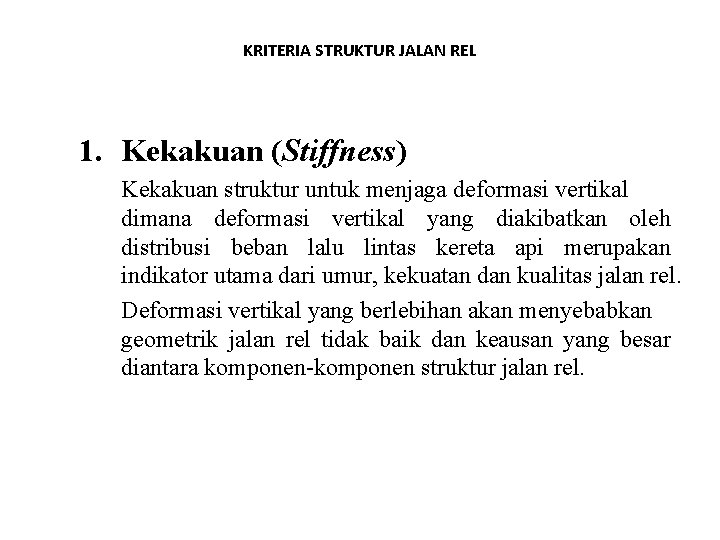 KRITERIA STRUKTUR JALAN REL

1. Kekakuan (Stiffness)

Kekakuan struktur untuk menjaga deformasi vertikal dimana deformasi vertikal yang diakibatkan oleh distribusi beban lalu lintas kereta api merupakan indikator utama dari umur, kekuatan dan kualitas jalan rel.

Deformasi vertikal yang berlebihan akan menyebabkan geometrik jalan rel tidak baik dan keausan yang besar diantara komponen-komponen struktur jalan rel.